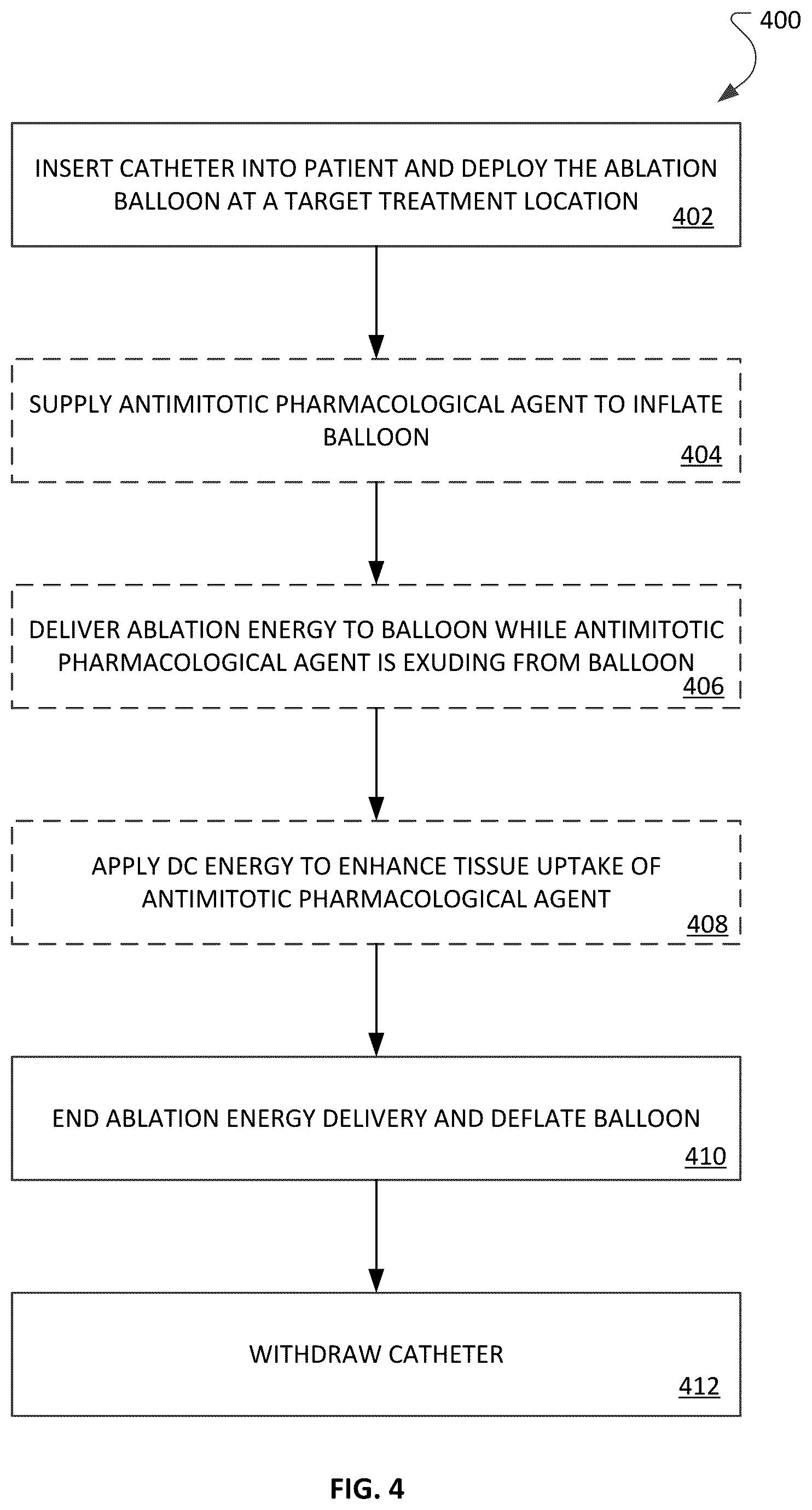 400

INSERT CATHETER INTO PATIENT AND DEPLOY THE ABLATION BALLOON AT A TARGET TREATMENT LOCATION
402

SUPPLY ANTIMITOTIC PHARMACOLOGICAL AGENT TO INFLATE BALLOON
404

DELIVER ABLATION ENERGY TO BALLOON WHILE ANTIMITOTIC PHARMACOLOGICAL AGENT IS EXUDING FROM BALLOON
406

APPLY DC ENERGY TO ENHANCE TISSUE UPTAKE OF ANTIMITOTIC PHARMACOLOGICAL AGENT
408

END ABLATION ENERGY DELIVERY AND DEFLATE BALLOON
410

WITHDRAW CATHETER
412

FIG. 4